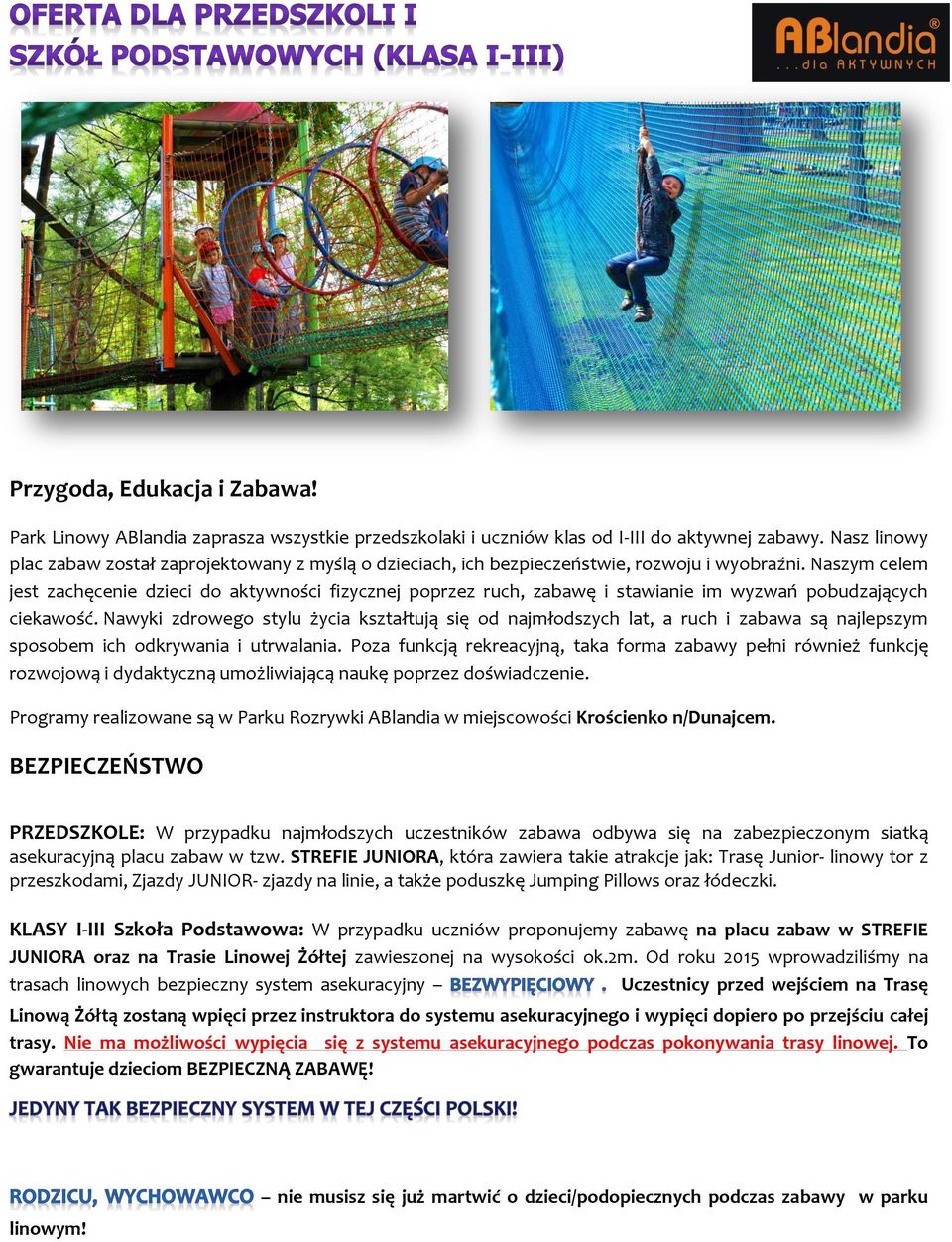 OFERTA DLA PRZEDSZKOLI I SZKÓŁ PODSTAWOWYCH (KLASA I-III)

ABlandia® ...dla AKTYWNYCH

Przygoda, Edukacja i Zabawa!

Park Linowy ABlandia zaprasza wszystkie przedszkolaki i uczniów klas od I-III do aktywnej zabawy. Nasz linowy plac zabaw został zaprojektowany z myślą o dzieciach, ich bezpieczeństwie, rozwoju i wyobraźni. Naszym celem jest zachęcenie dzieci do aktywności fizycznej poprzez ruch, zabawę i stawianie im wyzwań pobudzających ciekawość. Nawyki zdrowego stylu życia kształtują się od najmłodszych lat, a ruch i zabawa są najlepszym sposobem ich odkrywania i utrwalania. Poza funkcją rekreacyjną, taka forma zabawy pełni również funkcję rozwojową i dydaktyczną umożliwiającą naukę poprzez doświadczenie.

Programy realizowane są w Parku Rozrywki ABlandia w miejscowości Krościenko n/Dunajcem.

BEZPIECZEŃSTWO

PRZEDSZKOLE: W przypadku najmłodszych uczestników zabawa odbywa się na zabezpieczonym siatką asekuracyjną placu zabaw w tzw. STREFIE JUNIORA, która zawiera takie atrakcje jak: Trasę Junior- linowy tor z przeszkodami, Zjazdy JUNIOR- zjazdy na linie, a także poduszkę Jumping Pillows oraz łódeczki.

KLASY I-III Szkoła Podstawowa: W przypadku uczniów proponujemy zabawę na placu zabaw w STREFIE JUNIORA oraz na Trasie Linowej Żółtej zawieszonej na wysokości ok.2m. Od roku 2015 wprowadziliśmy na trasach linowych bezpieczny system asekuracyjny – BEZWYPIĘCIOWY . Uczestnicy przed wejściem na Trasę Linową Żółtą zostaną wpięci przez instruktora do systemu asekuracyjnego i wypięci dopiero po przejściu całej trasy. Nie ma możliwości wypięcia się z systemu asekuracyjnego podczas pokonywania trasy linowej. To gwarantuje dzieciom BEZPIECZNĄ ZABAWĘ!

JEDYNY TAK BEZPIECZNY SYSTEM W TEJ CZĘŚCI POLSKI!

RODZICU, WYCHOWAWCO – nie musisz się już martwić o dzieci/podopiecznych podczas zabawy w parku linowym!